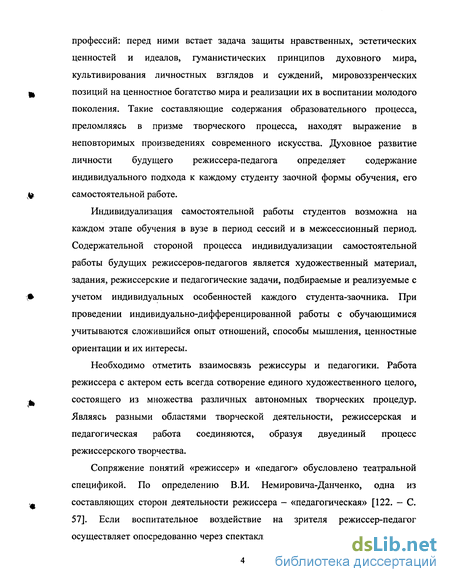 профессий: перед ними встает задача защиты нравственных, эстетических ценностей и идеалов, гуманистических принципов духовного мира, культивирования личностных взглядов и суждений, мировоззренческих позиций на ценностное богатство мира и реализации их в воспитании молодого поколения. Такие составляющие содержания образовательного процесса, преломляясь в призме творческого процесса, находят выражение в неповторимых произведениях современного искусства. Духовное развитие личности будущего режиссера-педагога определяет содержание индивидуального подхода к каждому студенту заочной формы обучения, его самостоятельной работе.

Индивидуализация самостоятельной работы студентов возможна на каждом этапе обучения в вузе в период сессий и в межсессионный период. Содержательной стороной процесса индивидуализации самостоятельной работы будущих режиссеров-педагогов является художественный материал, задания, режиссерские и педагогические задачи, подбираемые и реализуемые с учетом индивидуальных особенностей каждого студента-заочника. При проведении индивидуально-дифференцированной работы с обучающимися учитываются сложившийся опыт отношений, способы мышления, ценностные ориентации и их интересы.

Необходимо отметить взаимосвязь режиссуры и педагогики. Работа режиссера с актером есть всегда сотворение единого художественного целого, состоящего из множества различных автономных творческих процедур. Являясь разными областями творческой деятельности, режиссерская и педагогическая работа соединяются, образуя двуединый процесс режиссерского творчества.

Сопряжение понятий «режиссер» и «педагог» обусловлено театральной спецификой. По определению В.И. Немировича-Данченко, одна из составляющих сторон деятельности режиссера – «педагогическая» [122. – С. 57]. Если воспитательное воздействие на зрителя режиссер-педагог осуществляет опосредованно через спектакл

4

dsLib.net
библиотека диссертаций